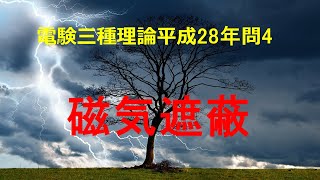 電験三種理論平成28年問4

磁気遮蔽